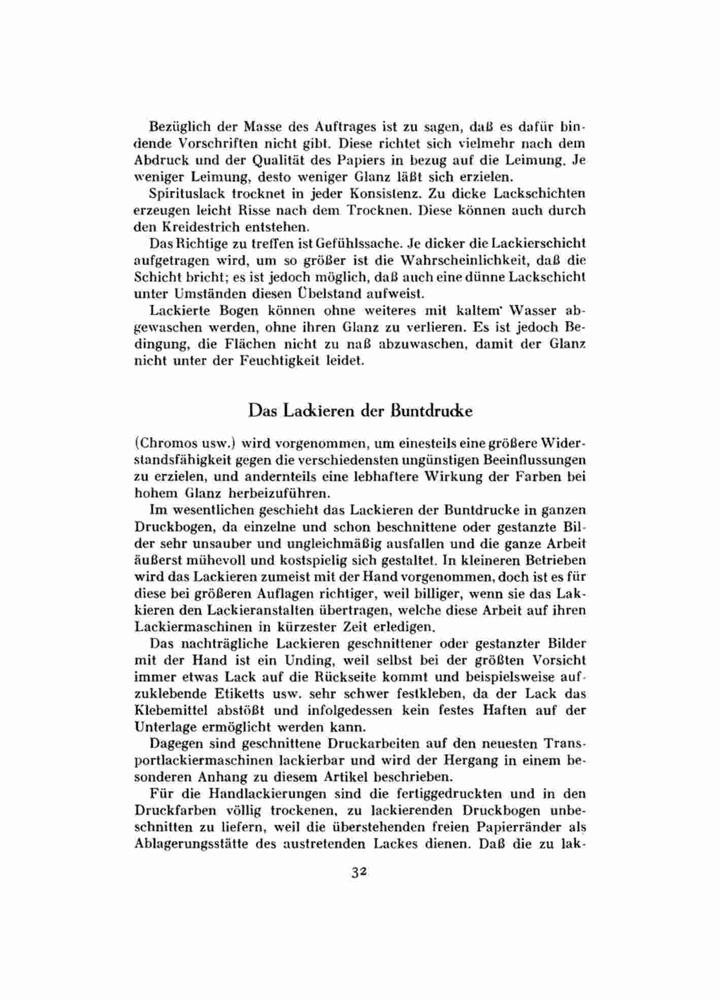 Bezüglich der Masse des Auftrages ist zu sagen, daß es dafür bindende Vorschriften nicht gibt. Diese richtet sich vielmehr nach dem Abdruck und der Qualität des Papiers in bezug auf die Leimung. Je weniger Leimung, desto weniger Glanz läßt sich erzielen.

Spirituslack trocknet in jeder Konsistenz. Zu dicke Lackschichten erzeugen leicht Risse nach dem Trocknen. Diese können auch durch den Kreidestrich entstehen.

Das Richtige zu treffen ist Gefühlssache. Je dicker die Lackierschicht aufgetragen wird, um so größer ist die Wahrscheinlichkeit, daß die Schicht bricht; es ist jedoch möglich, daß auch eine dünne Lackschicht unter Umständen diesen Übelstand aufweist.

Lackierte Bogen können ohne weiteres mit kaltem Wasser abgewaschen werden, ohne ihren Glanz zu verlieren. Es ist jedoch Bedingung, die Flächen nicht zu naß abzuwaschen, damit der Glanz nicht unter der Feuchtigkeit leidet.

Das Lackieren der Buntdrucke

(Chromos usw.) wird vorgenommen, um einesteils eine größere Widerstandsfähigkeit gegen die verschiedensten ungünstigen Beeinflussungen zu erzielen, und andernteils eine lebhaftere Wirkung der Farben bei hohem Glanz herbeizuführen.

Im wesentlichen geschieht das Lackieren der Buntdrucke in ganzen Druckbogen, da einzelne und schon beschnittene oder gestanzte Bilder sehr unsauber und ungleichmäßig ausfallen und die ganze Arbeit äußerst mühevoll und kostspielig sich gestaltet. In kleineren Betrieben wird das Lackieren zumeist mit der Hand vorgenommen, doch ist es für diese bei größeren Auflagen richtiger, weil billiger, wenn sie das Lakkieren den Lackieranstalten übertragen, welche diese Arbeit auf ihren Lackiermaschinen in kürzester Zeit erledigen.

Das nachträgliche Lackieren geschnittener oder gestanzter Bilder mit der Hand ist ein Unding, weil selbst bei der größten Vorsicht immer etwas Lack auf die Rückseite kommt und beispielsweise aufzuklebende Etiketts usw. sehr schwer festkleben, da der Lack das Klebemittel abstößt und infolgedessen kein festes Haften auf der Unterlage ermöglicht werden kann.

Dagegen sind geschnittene Druckarbeiten auf den neuesten Transportlackiermaschinen lackierbar und wird der Hergang in einem besonderen Anhang zu diesem Artikel beschrieben.

Für die Handlackierungen sind die fertiggedruckten und in den Druckfarben völlig trockenen, zu lackierenden Druckbogen unbeschnitten zu liefern, weil die überstehenden freien Papierränder als Ablagerungsstätte des austretenden Lackes dienen. Daß die zu lak-

32